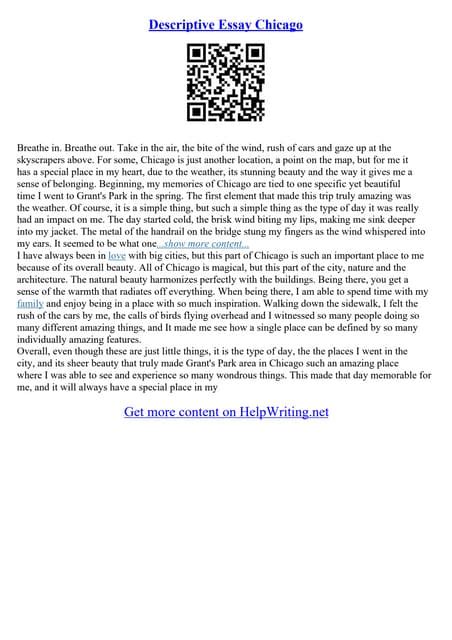 Descriptive Essay Chicago

Breathe in. Breathe out. Take in the air, the bite of the wind, rush of cars and gaze up at the skyscrapers above. For some, Chicago is just another location, a point on the map, but for me it has a special place in my heart, due to the weather, its stunning beauty and the way it gives me a sense of belonging. Beginning, my memories of Chicago are tied to one specific yet beautiful time I went to Grant's Park in the spring. The first element that made this trip truly amazing was the weather. Of course, it is a simple thing, but such a simple thing as the type of day it was really had an impact on me. The day started cold, the brisk wind biting my lips, making me sink deeper into my jacket. The metal of the handrail on the bridge stung my fingers as the wind whispered into my ears. It seemed to be what one...show more content...
I have always been in love with big cities, but this part of Chicago is such an important place to me because of its overall beauty. All of Chicago is magical, but this part of the city, nature and the architecture. The natural beauty harmonizes perfectly with the buildings. Being there, you get a sense of the warmth that radiates off everything. When being there, I am able to spend time with my family and enjoy being in a place with so much inspiration. Walking down the sidewalk, I felt the rush of the cars by me, the calls of birds flying overhead and I witnessed so many people doing so many different amazing things, and It made me see how a single place can be defined by so many individually amazing features.
Overall, even though these are just little things, it is the type of day, the the places I went in the city, and its sheer beauty that truly made Grant's Park area in Chicago such an amazing place where I was able to see and experience so many wondrous things. This made that day memorable for me, and it will always have a special place in my

Get more content on HelpWriting.net